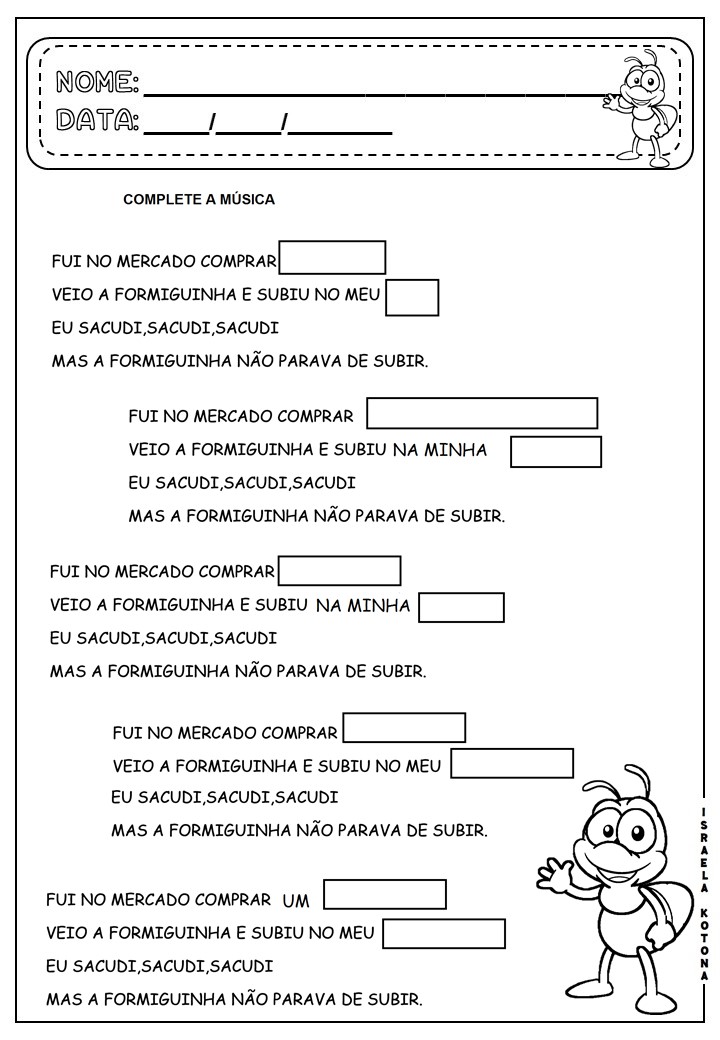 NOME: ____
DATA: ____/____/____

COMPLETE A MÚSICA

FUI NO MERCADO COMPRAR ____
VEIO A FORMIGUINHA E SUBIU NO MEU ____
EU SACUDI,SACUDI,SACUDI
MAS A FORMIGUINHA NÃO PARAVA DE SUBIR.

FUI NO MERCADO COMPRAR ____
VEIO A FORMIGUINHA E SUBIU NA MINHA ____
EU SACUDI,SACUDI,SACUDI
MAS A FORMIGUINHA NÃO PARAVA DE SUBIR.

FUI NO MERCADO COMPRAR ____
VEIO A FORMIGUINHA E SUBIU NA MINHA ____
EU SACUDI,SACUDI,SACUDI
MAS A FORMIGUINHA NÃO PARAVA DE SUBIR.

FUI NO MERCADO COMPRAR ____
VEIO A FORMIGUINHA E SUBIU NO MEU ____
EU SACUDI,SACUDI,SACUDI
MAS A FORMIGUINHA NÃO PARAVA DE SUBIR.

FUI NO MERCADO COMPRAR UM ____
VEIO A FORMIGUINHA E SUBIU NO MEU ____
EU SACUDI,SACUDI,SACUDI
MAS A FORMIGUINHA NÃO PARAVA DE SUBIR.

ISRAELA KOTONA